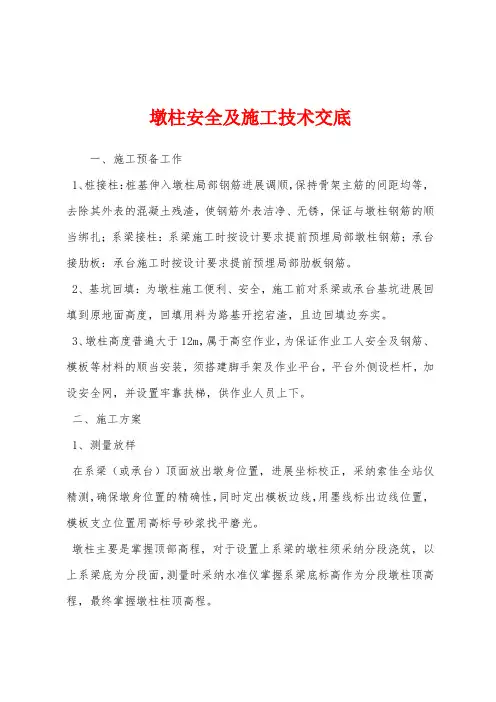 墩柱安全及施工技术交底

一、施工预备工作

1、桩接柱：桩基伸入墩柱局部钢筋进展调顺，保持骨架主筋的间距均等，去除其外表的混凝土残渣，使钢筋外表洁净、无锈，保证与墩柱钢筋的顺当绑扎；系梁接柱：系梁施工时按设计要求提前预埋局部墩柱钢筋；承台接肋板：承台施工时按设计要求提前预埋局部肋板钢筋。

2、基坑回填：为墩柱施工便利、安全，施工前对系梁或承台基坑进展回填到原地面高度，回填用料为路基开挖宕渣，且边回填边夯实。

3、墩柱高度普遍大于12m，属于高空作业，为保证作业工人安全及钢筋、模板等材料的顺当安装，须搭建脚手架及作业平台，平台外侧设栏杆，加设安全网，并设置牢靠扶梯，供作业人员上下。

二、施工方案

1、测量放样

在系梁（或承台）顶面放出墩身位置，进展坐标校正，采纳索佳全站仪精测，确保墩身位置的精确性，同时定出模板边线，用墨线标出边线位置，模板支立位置用高标号砂浆找平磨光。

墩柱主要是掌握顶部高程，对于设置上系梁的墩柱须采纳分段浇筑，以上系梁底为分段面，测量时采纳水准仪掌握系梁底标高作为分段墩柱顶高程，最终掌握墩柱柱顶高程。